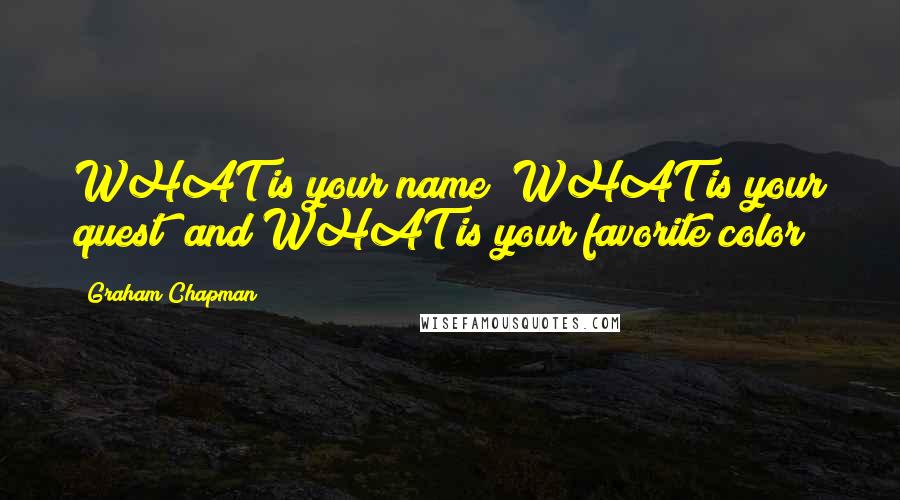 WHAT is your name? WHAT is your quest? and WHAT is your favorite color?

Graham Chapman

WISEFAMOUSQUOTES.COM